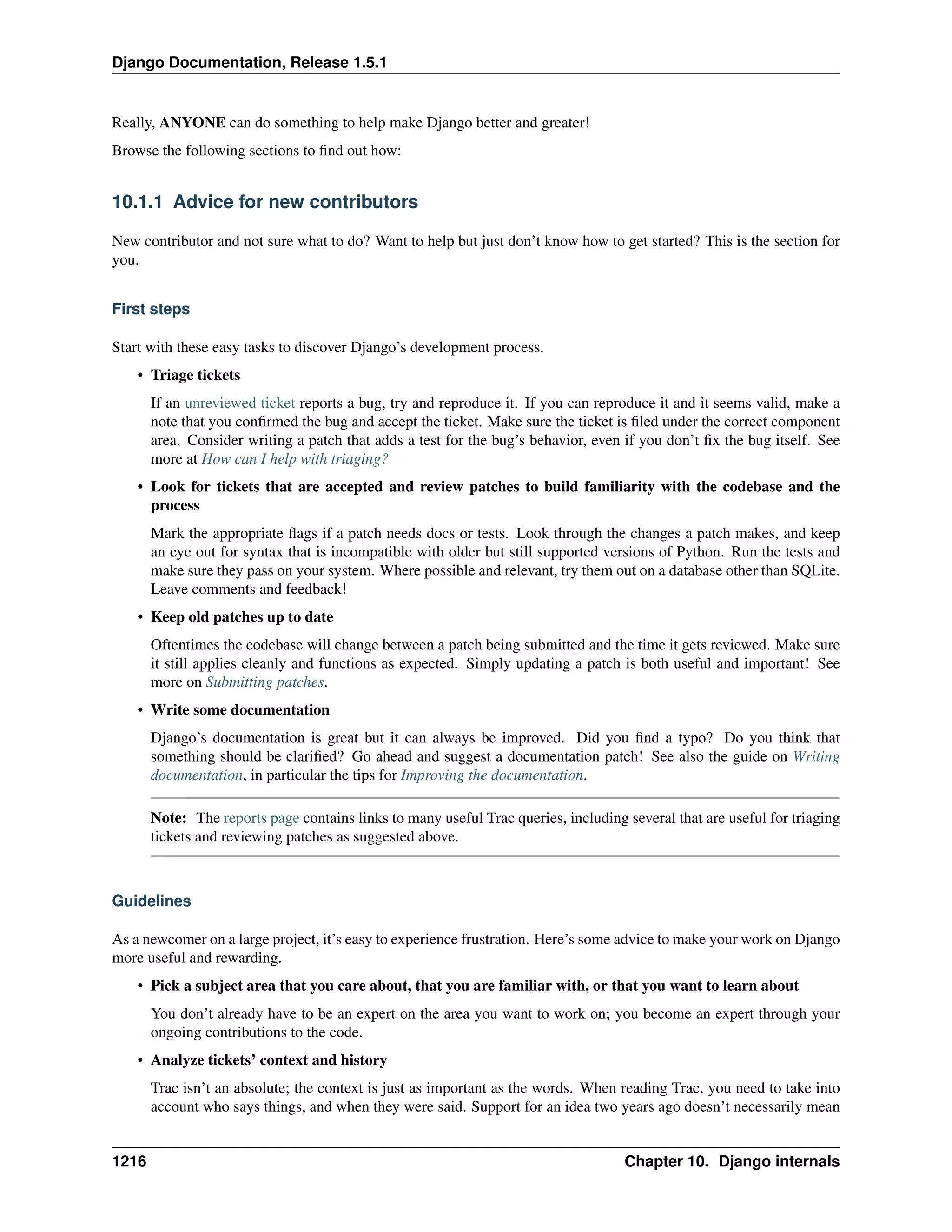 Django Documentation, Release 1.5.1

Really, ANYONE can do something to help make Django better and greater!

Browse the following sections to find out how:

10.1.1 Advice for new contributors

New contributor and not sure what to do? Want to help but just don't know how to get started? This is the section for you.

First steps

Start with these easy tasks to discover Django's development process.

• Triage tickets

If an unreviewed ticket reports a bug, try and reproduce it. If you can reproduce it and it seems valid, make a note that you confirmed the bug and accept the ticket. Make sure the ticket is filed under the correct component area. Consider writing a patch that adds a test for the bug's behavior, even if you don't fix the bug itself. See more at How can I help with triaging?

• Look for tickets that are accepted and review patches to build familiarity with the codebase and the process

Mark the appropriate flags if a patch needs docs or tests. Look through the changes a patch makes, and keep an eye out for syntax that is incompatible with older but still supported versions of Python. Run the tests and make sure they pass on your system. Where possible and relevant, try them out on a database other than SQLite. Leave comments and feedback!

• Keep old patches up to date

Oftentimes the codebase will change between a patch being submitted and the time it gets reviewed. Make sure it still applies cleanly and functions as expected. Simply updating a patch is both useful and important! See more on Submitting patches.

• Write some documentation

Django's documentation is great but it can always be improved. Did you find a typo? Do you think that something should be clarified? Go ahead and suggest a documentation patch! See also the guide on Writing documentation, in particular the tips for Improving the documentation.

Note: The reports page contains links to many useful Trac queries, including several that are useful for triaging tickets and reviewing patches as suggested above.

Guidelines

As a newcomer on a large project, it's easy to experience frustration. Here's some advice to make your work on Django more useful and rewarding.

• Pick a subject area that you care about, that you are familiar with, or that you want to learn about

You don't already have to be an expert on the area you want to work on; you become an expert through your ongoing contributions to the code.

• Analyze tickets' context and history

Trac isn't an absolute; the context is just as important as the words. When reading Trac, you need to take into account who says things, and when they were said. Support for an idea two years ago doesn't necessarily mean

1216 Chapter 10. Django internals